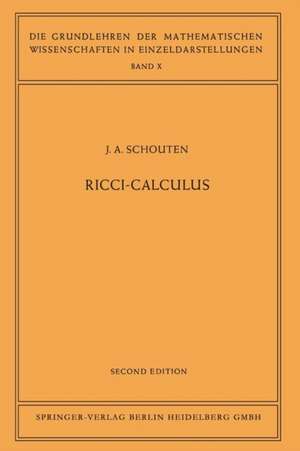 DIE GRUNDLEHREN DER MATHEMATISCHEN WISSENSCHAFTEN IN EINZELDARSTELLUNGEN
BAND X

J. A. SCHOUTEN

RICCI-CALCULUS

SECOND EDITION

SPRINGER-VERLAG BERLIN HEIDELBERG GMBH